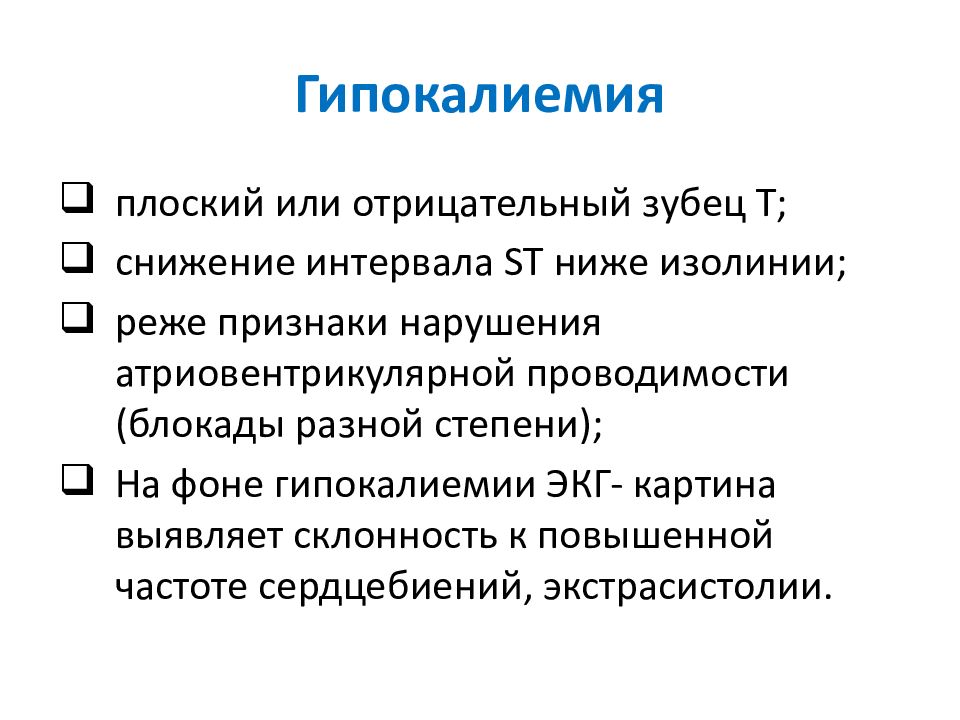 Гипокалиемия

❑ плоский или отрицательный зубец Т;

❑ снижение интервала ST ниже изолинии;

❑ реже признаки нарушения атриовентрикулярной проводимости (блокады разной степени);

❑ На фоне гипокалиемии ЭКГ- картина выявляет склонность к повышенной частоте сердцебиений, экстрасистолии.